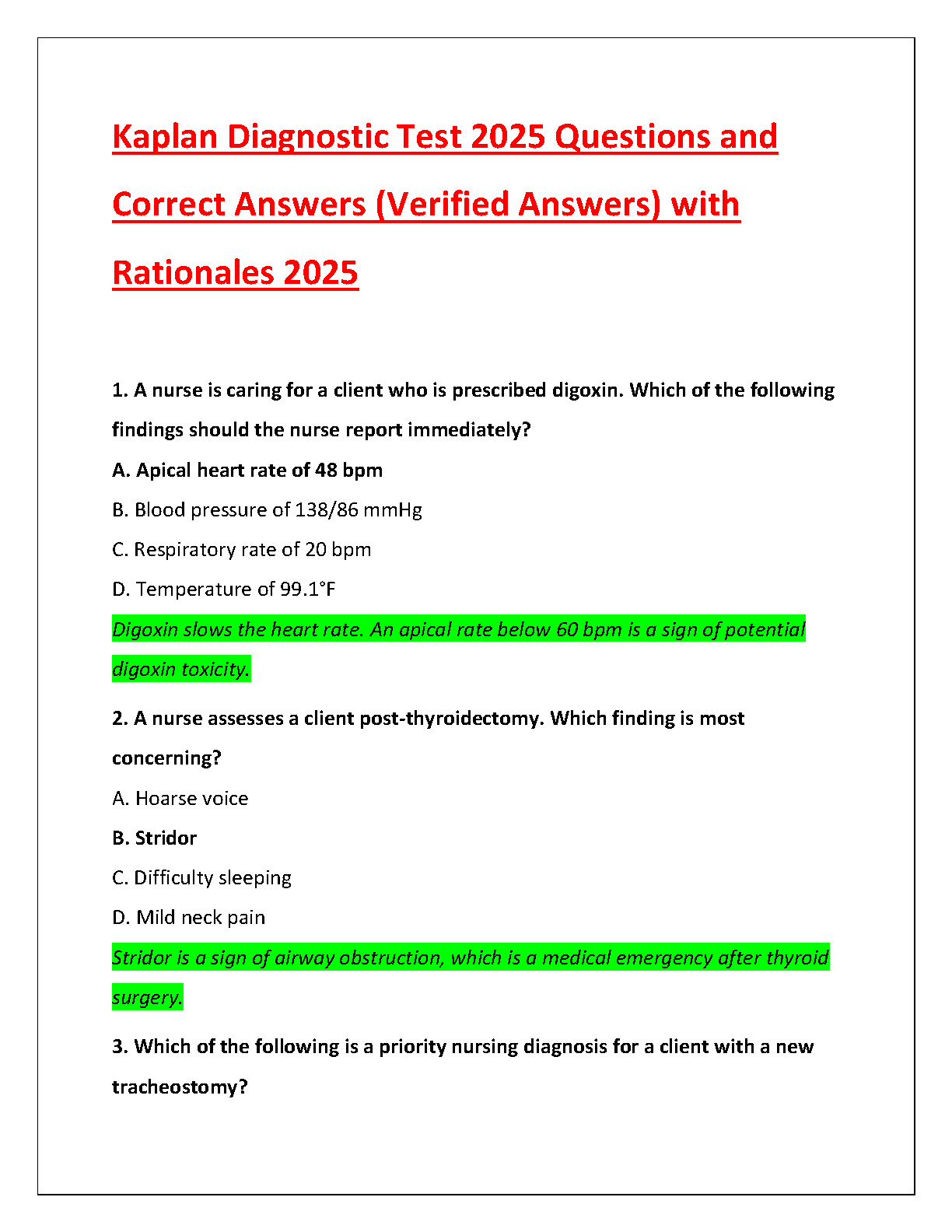 Kaplan Diagnostic Test 2025 Questions and Correct Answers (Verified Answers) with Rationales 2025

1. A nurse is caring for a client who is prescribed digoxin. Which of the following findings should the nurse report immediately?

A. Apical heart rate of 48 bpm

B. Blood pressure of 138/86 mmHg

C. Respiratory rate of 20 bpm

D. Temperature of 99.1°F

Digoxin slows the heart rate. An apical rate below 60 bpm is a sign of potential digoxin toxicity.

2. A nurse assesses a client post-thyroidectomy. Which finding is most concerning?

A. Hoarse voice

B. Stridor

C. Difficulty sleeping

D. Mild neck pain

Stridor is a sign of airway obstruction, which is a medical emergency after thyroid surgery.

3. Which of the following is a priority nursing diagnosis for a client with a new tracheostomy?